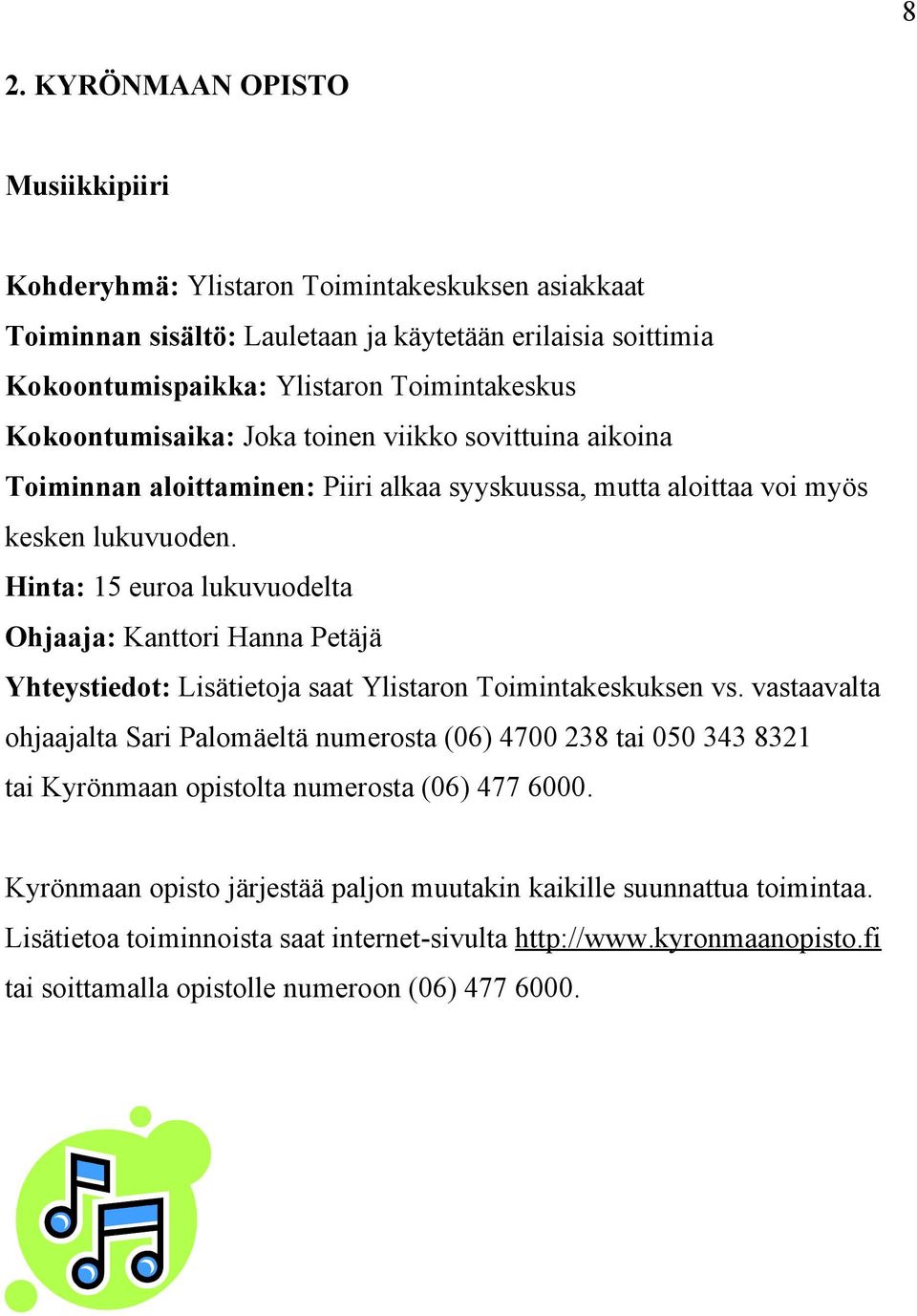 8

2. KYRÖNMAAN OPISTO

Musiikkipiiri

Kohderyhmä: Ylistaron Toimintakeskuksen asiakkaat
Toiminnan sisältö: Lauletaan ja käytetään erilaisia soittimia
Kokoontumispaikka: Ylistaron Toimintakeskus
Kokoontumisaika: Joka toinen viikko sovittuina aikoina
Toiminnan aloittaminen: Piiri alkaa syyskuussa, mutta aloittaa voi myös kesken lukuvuoden.
Hinta: 15 euroa lukuvuodelta
Ohjaaja: Kanttori Hanna Petäjä
Yhteystiedot: Lisätietoja saat Ylistaron Toimintakeskuksen vs. vastaavalta ohjaajalta Sari Palomäeltä numerosta (06) 4700 238 tai 050 343 8321 tai Kyrönmaan opistolta numerosta (06) 477 6000.

Kyrönmaan opisto järjestää paljon muutakin kaikille suunnattua toimintaa. Lisätietoa toiminnoista saat internet-sivulta http://www.kyronmaanopisto.fi tai soittamalla opistolle numeroon (06) 477 6000.